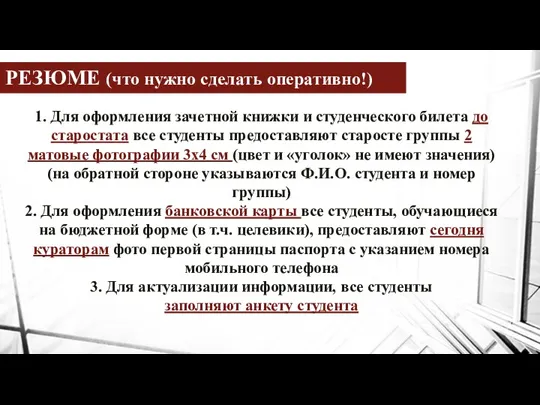 РЕЗЮМЕ (что нужно сделать оперативно!)

1. Для оформления зачетной книжки и студенческого билета до старостата все студенты предоставляют старосте группы 2 матовые фотографии 3х4 см (цвет и «уголок» не имеют значения) (на обратной стороне указываются Ф.И.О. студента и номер группы)
2. Для оформления банковской карты все студенты, обучающиеся на бюджетной форме (в т.ч. целевики), предоставляют сегодня кураторам фото первой страницы паспорта с указанием номера мобильного телефона
3. Для актуализации информации, все студенты заполняют анкету студента